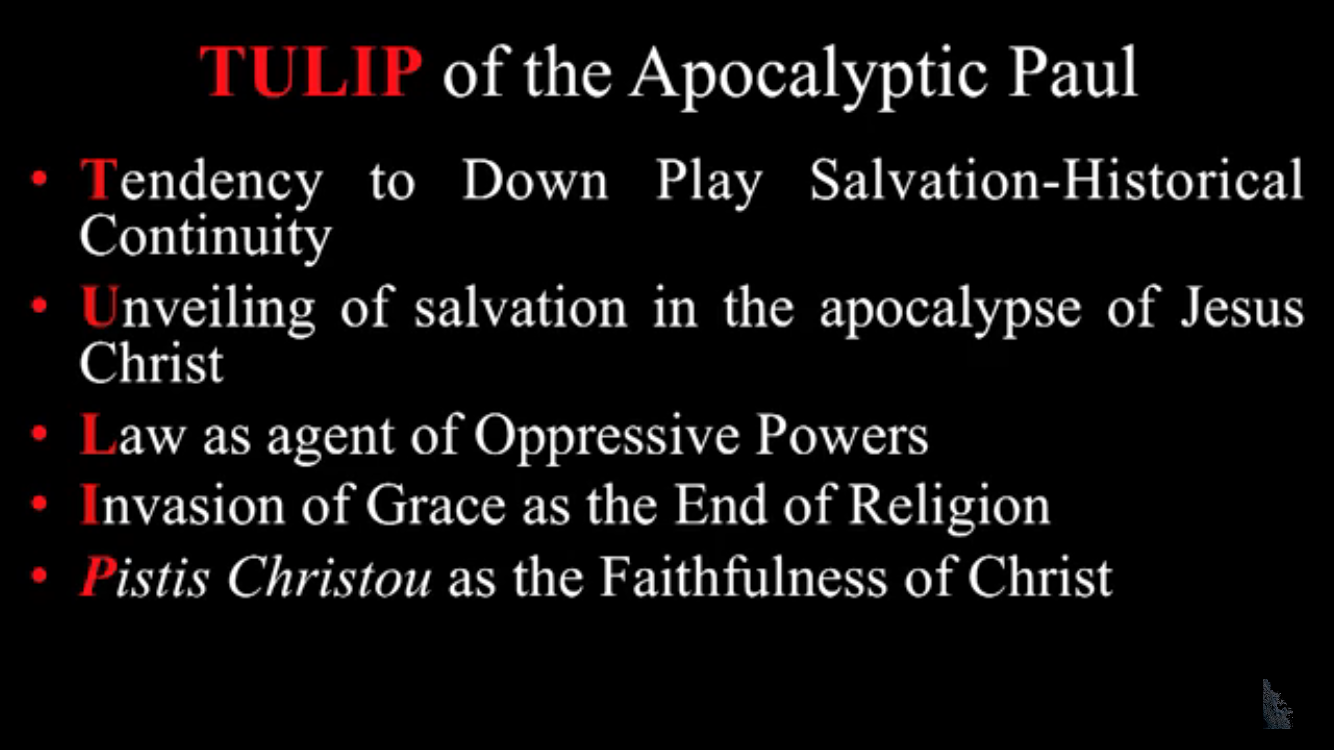 TULIP of the Apocalyptic Paul

• Tendency to Down Play Salvation-Historical Continuity
• Unveiling of salvation in the apocalypse of Jesus Christ
• Law as agent of Oppressive Powers
• Invasion of Grace as the End of Religion
• Pistis Christou as the Faithfulness of Christ